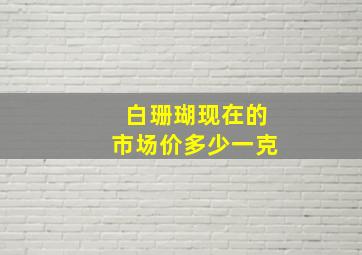 白珊瑚现在的
市场价多少一克